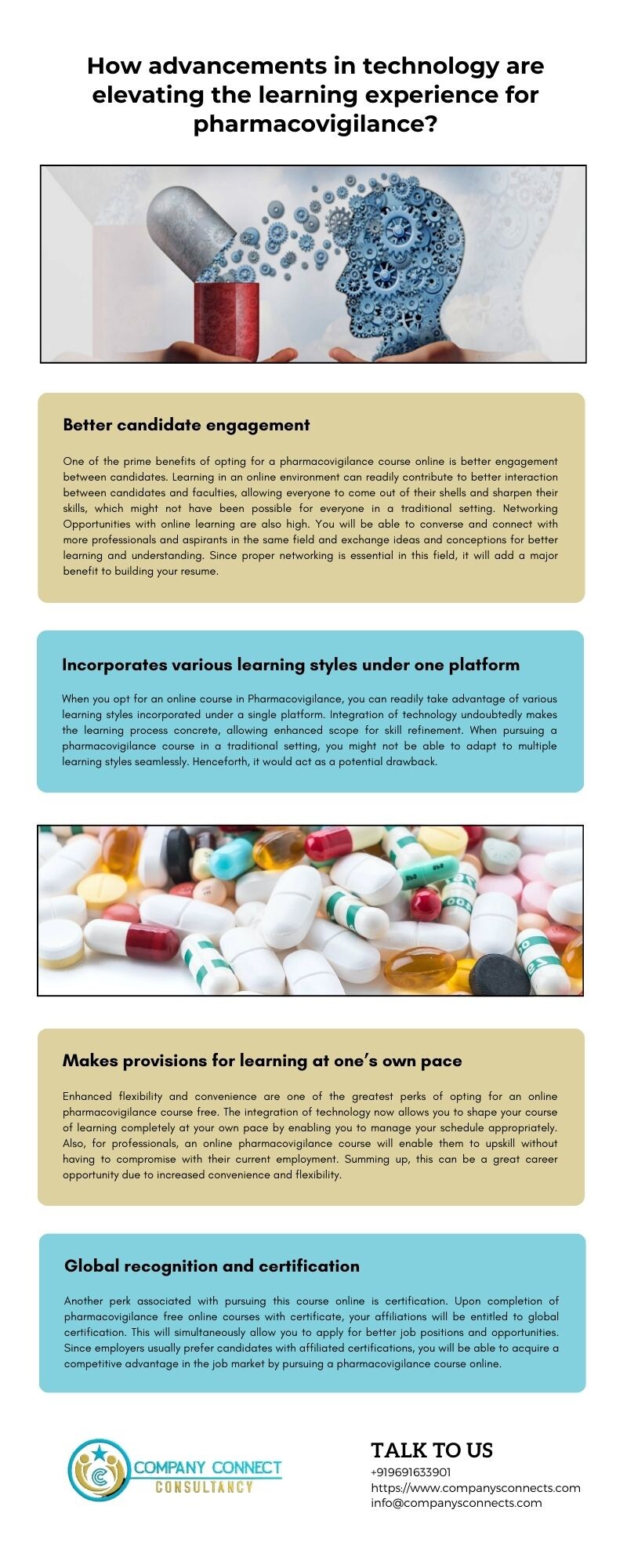 How advancements in technology are elevating the learning experience for pharmacovigilance?

Better candidate engagement

One of the prime benefits of opting for a pharmacovigilance course online is better engagement between candidates. Learning in an online environment can readily contribute to better interaction between candidates and faculties, allowing everyone to come out of their shells and sharpen their skills, which might not have been possible for everyone in a traditional setting. Networking Opportunities with online learning are also high. You will be able to converse and connect with more professionals and aspirants in the same field and exchange ideas and conceptions for better learning and understanding. Since proper networking is essential in this field, it will add a major benefit to building your resume.

Incorporates various learning styles under one platform

When you opt for an online course in Pharmacovigilance, you can readily take advantage of various learning styles incorporated under a single platform. Integration of technology undoubtedly makes the learning process concrete, allowing enhanced scope for skill refinement. When pursuing a pharmacovigilance course in a traditional setting, you might not be able to adapt to multiple learning styles seamlessly. Henceforth, it would act as a potential drawback.

Makes provisions for learning at one's own pace

Enhanced flexibility and convenience are one of the greatest perks of opting for an online pharmacovigilance course free. The integration of technology now allows you to shape your course of learning completely at your own pace by enabling you to manage your schedule appropriately. Also, for professionals, an online pharmacovigilance course will enable them to upskill without having to compromise with their current employment. Summing up, this can be a great career opportunity due to increased convenience and flexibility.

Global recognition and certification

Another perk associated with pursuing this course online is certification. Upon completion of pharmacovigilance free online courses with certificate, your affiliations will be entitled to global certification. This will simultaneously allow you to apply for better job positions and opportunities. Since employers usually prefer candidates with affiliated certifications, you will be able to acquire a competitive advantage in the job market by pursuing a pharmacovigilance course online.

COMPANY CONNECT
CONSULTANCY

TALK TO US
+919691633901
https://www.companysconnects.com
info@companysconnects.com